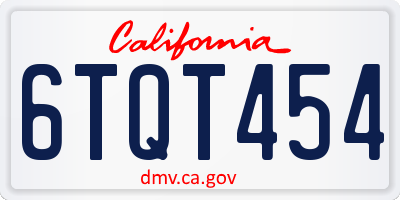 California

6TQT454

dmv.ca.gov